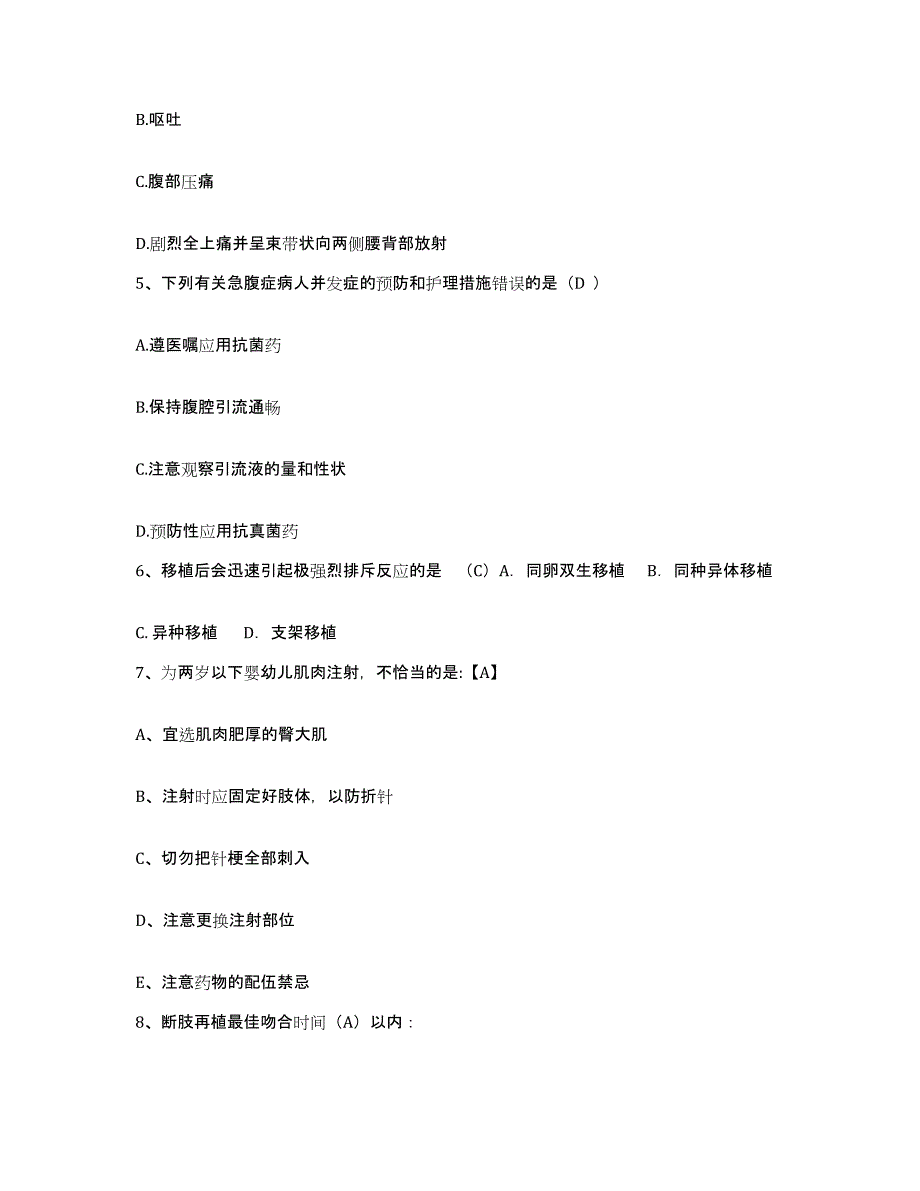 B.呕吐

C.腹部压痛

D.剧烈全上痛并呈束带状向两侧腰背部放射

5、下列有关急腹症病人并发症的预防和护理措施错误的是（D ）

A.遵医嘱应用抗菌药

B.保持腹腔引流通畅

C.注意观察引流液的量和性状

D.预防性应用抗真菌药

6、移植后会迅速引起极强烈排斥反应的是 （C）A. 同卵双生移植 B. 同种异体移植

C. 异种移植 D. 支架移植

7、为两岁以下婴幼儿肌肉注射，不恰当的是:【A】

A、宜选肌肉肥厚的臀大肌

B、注射时应固定好肢体，以防折针

C、切勿把针梗全部刺入

D、注意更换注射部位

E、注意药物的配伍禁忌

8、断肢再植最佳吻合时间（A）以内：